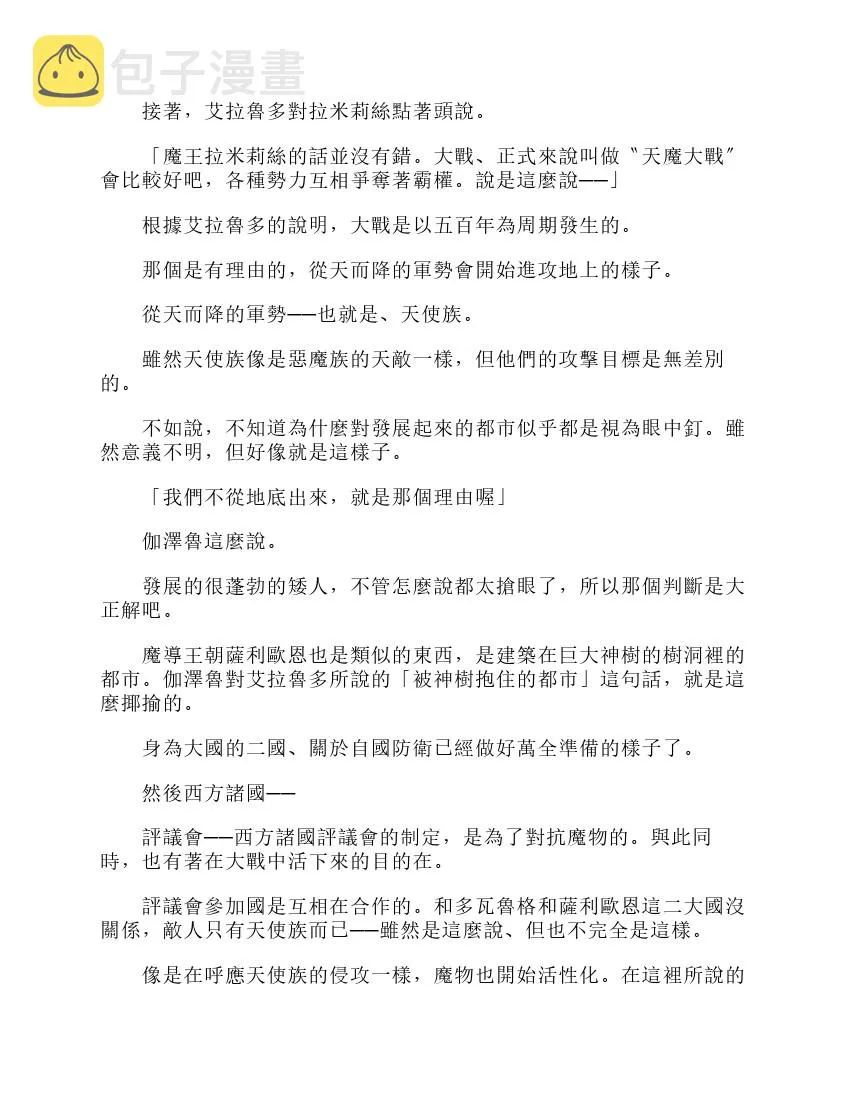 包子漫畫

接著，艾拉魯多對拉米莉絲點著頭說。

「魔王拉米莉絲的話並沒有錯。大戰、正式來說叫做〝天魔大戰〞會比較好吧，各種勢力互相爭奪著霸權。說是這麼說——」

根據艾拉魯多的說明，大戰是以五百年為周期發生的。

那個是有理由的，從天而降的軍勢會開始進攻地上的樣子。

從天而降的軍勢——也就是、天使族。

雖然天使族像是惡魔族的天敵一樣，但他們的攻擊目標是無差別的。

不如說，不知道為什麼對發展起來的都市似乎都是視為眼中釘。雖然意義不明，但好像就是這樣子。

「我們不從地底出來，就是那個理由喔」

伽澤魯這麼說。

發展的很蓬勃的矮人，不管怎麼說都太搶眼了，所以那個判斷是大正解吧。

魔導王朝薩利歐恩也是類似的東西，是建築在巨大神樹的樹洞裡的都市。伽澤魯對艾拉魯多所說的「被神樹抱住的都市」這句話，就是這麼揶揄的。

身為大國的二國、關於自國防衛已經做好萬全準備的樣子了。

然後西方諸國——

評議會——西方諸國評議會的制定，是為了對抗魔物的。與此同時，也有著在大戰中活下來的目的在。

評議會參加國是互相在合作的。和多瓦魯格和薩利歐恩這二大國沒關係，敵人只有天使族而已——雖然是這麼說、但也不完全是這樣。

像是在呼應天使族的侵攻一樣，魔物也開始活性化。在這裡所說的